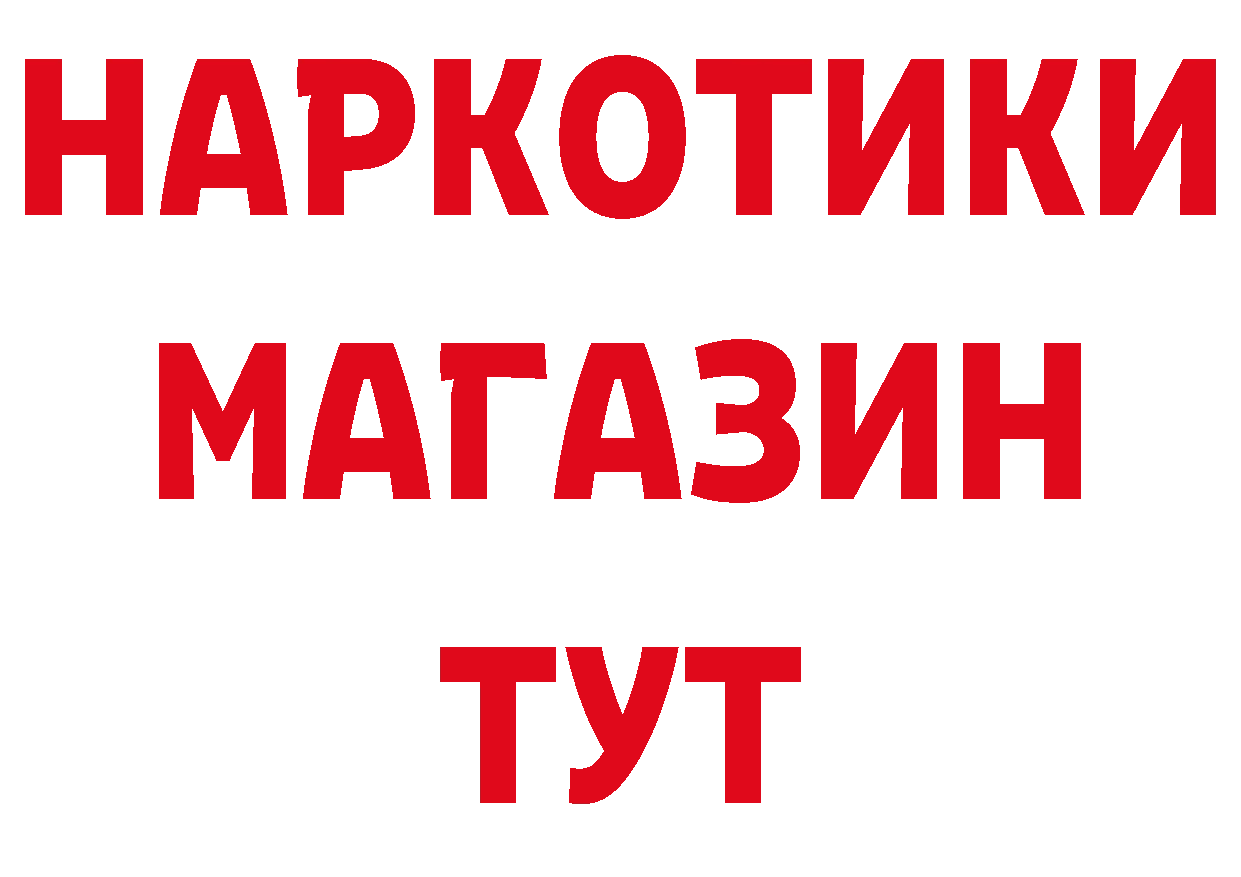 НАРКОТИКИ МАГАЗИН ТУТ